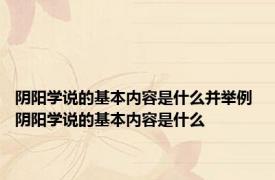 阴阳学说的基本内容是什么并举例
阴阳学说的基本内容是什么